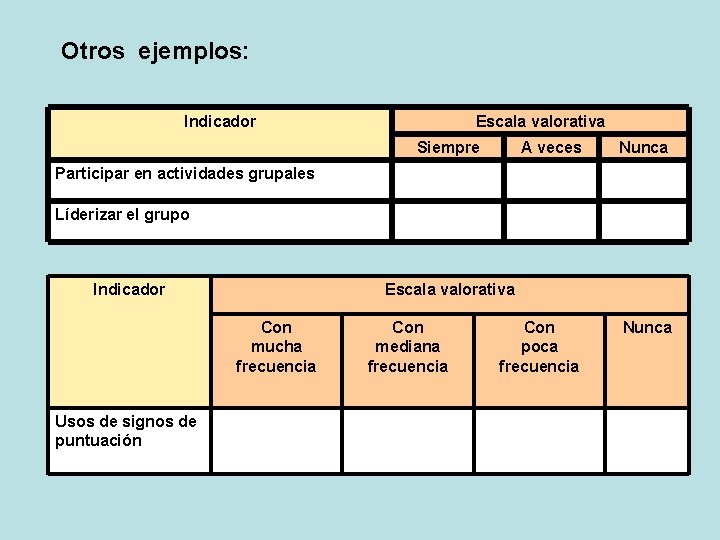 Otros ejemplos:

| Indicador | Escala valorativa | | |
|---|---|---|---|
| | Siempre | A veces | Nunca |
| Participar en actividades grupales | | | |
| Líderizar el grupo | | | |

| Indicador | Escala valorativa | | | |
|---|---|---|---|---|
| | Con mucha frecuencia | Con mediana frecuencia | Con poca frecuencia | Nunca |
| Usos de signos de puntuación | | | | |